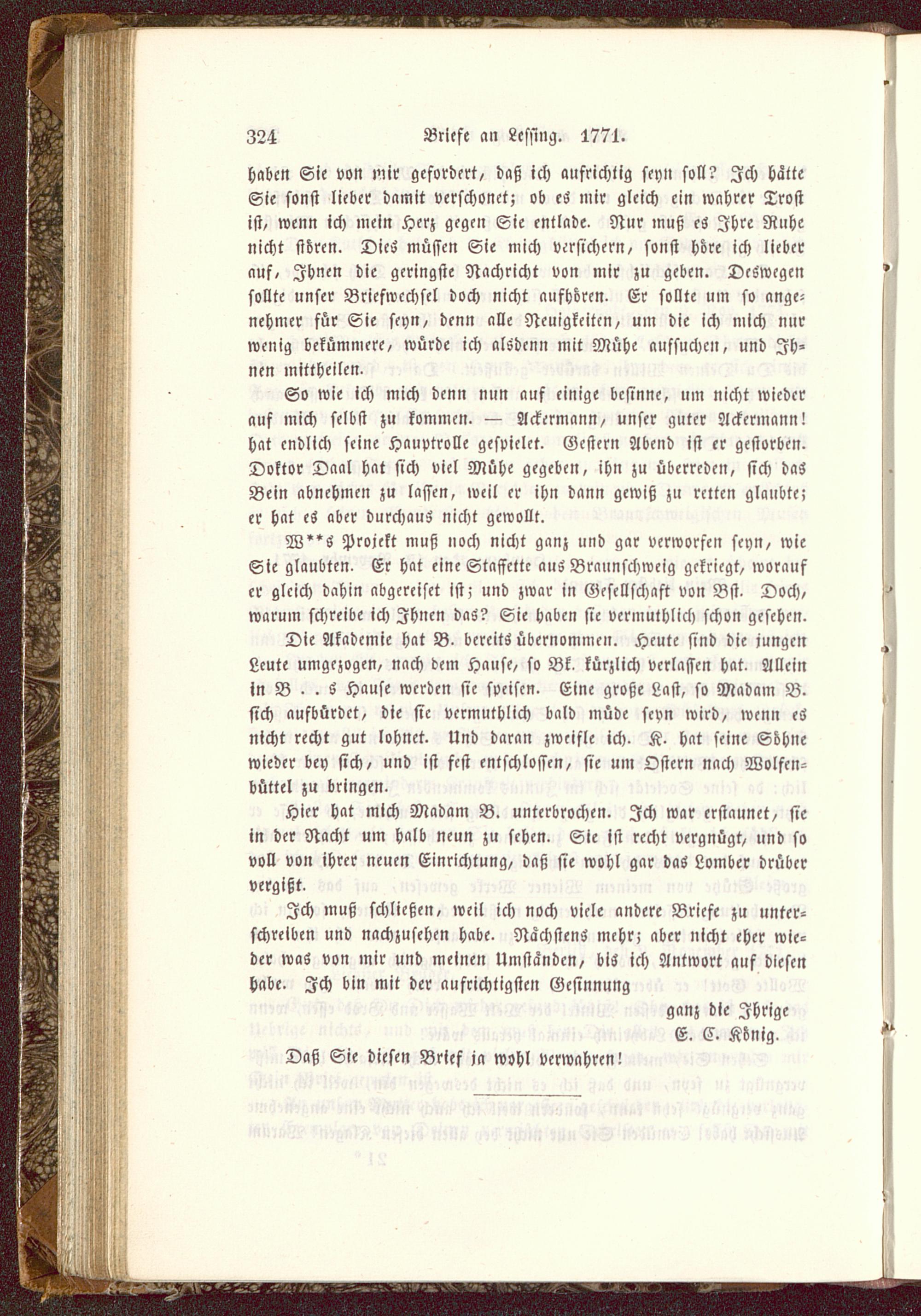 324 Briefe an Lessing. 1771.

haben Sie von mir gefordert, daß ich aufrichtig seyn soll? Ich hätte Sie sonst lieber damit verschonet; ob es mir gleich ein wahrer Trost ist, wenn ich mein Herz gegen Sie entlade. Nur muß es Ihre Ruhe nicht stören. Dies müssen Sie mich versichern, sonst höre ich lieber auf, Ihnen die geringste Nachricht von mir zu geben. Deswegen sollte unser Briefwechsel doch nicht aufhören. Er sollte um so angenehmer für Sie seyn, denn alle Neuigkeiten, um die ich mich nur wenig bekümmere, würde ich alsdenn mit Mühe aufsuchen, und Ihnen mittheilen.

So wie ich mich denn nun auf einige besinne, um nicht wieder auf mich selbst zu kommen. — Ackermann, unser guter Ackermann! hat endlich seine Hauptrolle gespielet. Gestern Abend ist er gestorben. Doktor Daal hat sich viel Mühe gegeben, ihn zu überreden, sich das Bein abnehmen zu lassen, weil er ihn dann gewiß zu retten glaubte; er hat es aber durchaus nicht gewollt.

W**s Projekt muß noch nicht ganz und gar verworfen seyn, wie Sie glaubten. Er hat eine Staffette aus Braunschweig gekriegt, worauf er gleich dahin abgereiset ist; und zwar in Gesellschaft von Bst. Doch, warum schreibe ich Ihnen das? Sie haben sie vermuthlich schon gesehen.

Die Akademie hat B. bereits übernommen. Heute sind die jungen Leute umgezogen, nach dem Hause, so Bk. kürzlich verlassen hat. Allein in B . . s Hause werden sie speisen. Eine große Last, so Madam B. sich aufbürdet, die sie vermuthlich bald müde seyn wird, wenn es nicht recht gut lohnet. Und daran zweifle ich. K. hat seine Söhne wieder bey sich, und ist fest entschlossen, sie um Ostern nach Wolfenbüttel zu bringen.

Hier hat mich Madam B. unterbrochen. Ich war erstaunet, sie in der Nacht um halb neun zu sehen. Sie ist recht vergnügt, und so voll von ihrer neuen Einrichtung, daß sie wohl gar das Lomber drüber vergißt.

Ich muß schließen, weil ich noch viele andere Briefe zu unterschreiben und nachzusehen habe. Nächstens mehr; aber nicht eher wieder was von mir und meinen Umständen, bis ich Antwort auf diesen habe. Ich bin mit der aufrichtigsten Gesinnung

ganz die Ihrige
E. C. König.

Daß Sie diesen Brief ja wohl verwahren!